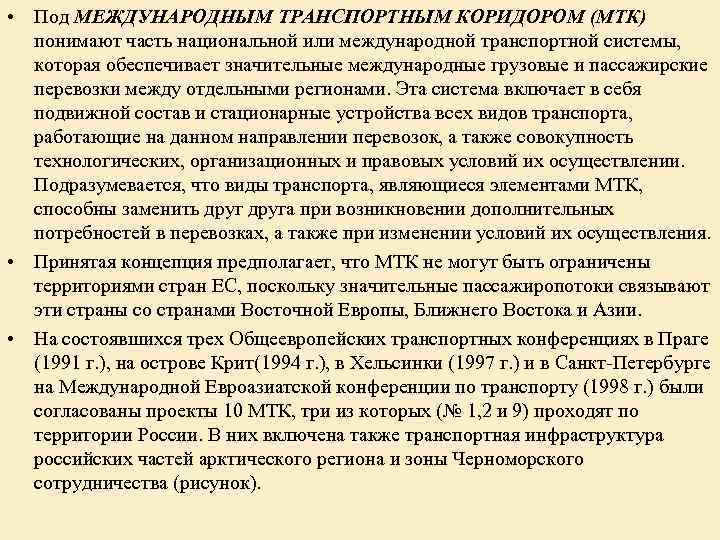 • Под МЕЖДУНАРОДНЫМ ТРАНСПОРТНЫМ КОРИДОРОМ (МТК) понимают часть национальной или международной транспортной системы, которая обеспечивает значительные международные грузовые и пассажирские перевозки между отдельными регионами. Эта система включает в себя подвижной состав и стационарные устройства всех видов транспорта, работающие на данном направлении перевозок, а также совокупность технологических, организационных и правовых условий их осуществлении. Подразумевается, что виды транспорта, являющиеся элементами МТК, способны заменить друг друга при возникновении дополнительных потребностей в перевозках, а также при изменении условий их осуществления.

• Принятая концепция предполагает, что МТК не могут быть ограничены территориями стран ЕС, поскольку значительные пассажиропотоки связывают эти страны со странами Восточной Европы, Ближнего Востока и Азии.

• На состоявшихся трех Общеевропейских транспортных конференциях в Праге (1991 г.), на острове Крит(1994 г.), в Хельсинки (1997 г.) и в Санкт-Петербурге на Международной Евроазиатской конференции по транспорту (1998 г.) были согласованы проекты 10 МТК, три из которых (№ 1,2 и 9) проходят по территории России. В них включена также транспортная инфраструктура российских частей арктического региона и зоны Черноморского сотрудничества (рисунок).